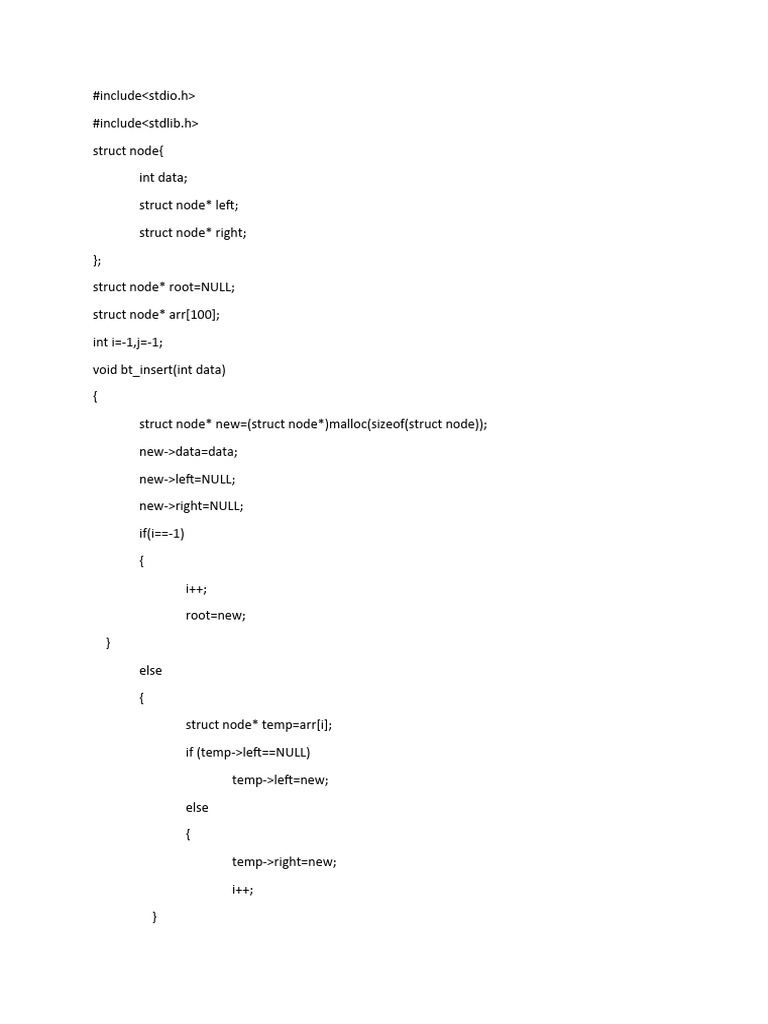 #include<stdio.h>

#include<stdlib.h>

struct node{

int data;

struct node* left;

struct node* right;

};

struct node* root=NULL;

struct node* arr[100];

int i=-1,j=-1;

void bt_insert(int data)

{

struct node* new=(struct node*)malloc(sizeof(struct node));

new->data=data;

new->left=NULL;

new->right=NULL;

if(i==-1)

{

i++;

root=new;

}

else

{

struct node* temp=arr[i];

if (temp->left==NULL)

temp->left=new;

else

{

temp->right=new;

i++;

}